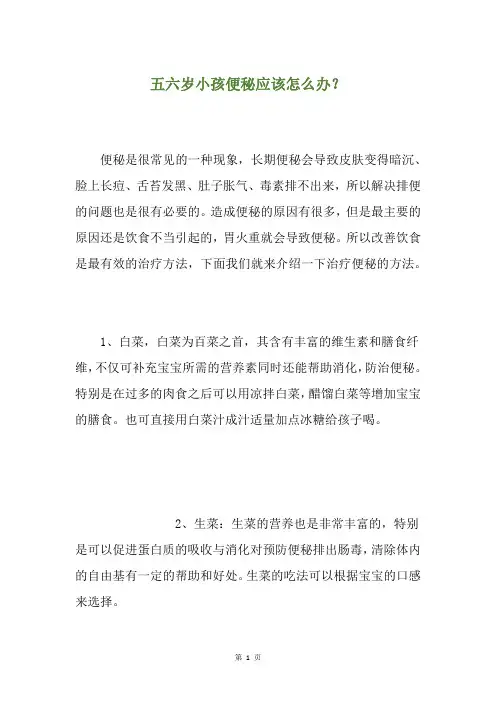 五六岁小孩便秘应该怎么办？

便秘是很常见的一种现象，长期便秘会导致皮肤变得暗沉、脸上长痘、舌苔发黑、肚子胀气、毒素排不出来，所以解决排便的问题也是很有必要的。造成便秘的原因有很多，但是最主要的原因还是饮食不当引起的，胃火重就会导致便秘。所以改善饮食是最有效的治疗方法，下面我们就来介绍一下治疗便秘的方法。

1、白菜，白菜为百菜之首，其含有丰富的维生素和膳食纤维，不仅可补充宝宝所需的营养素同时还能帮助消化，防治便秘。特别是在过多的肉食之后可以用凉拌白菜，醋馏白菜等增加宝宝的膳食。也可直接用白菜汁成汁适量加点冰糖给孩子喝。

2、生菜：生菜的营养也是非常丰富的，特别是可以促进蛋白质的吸收与消化对预防便秘排出肠毒，清除体内的自由基有一定的帮助和好处。生菜的吃法可以根据宝宝的口感来选择。

第 1 页